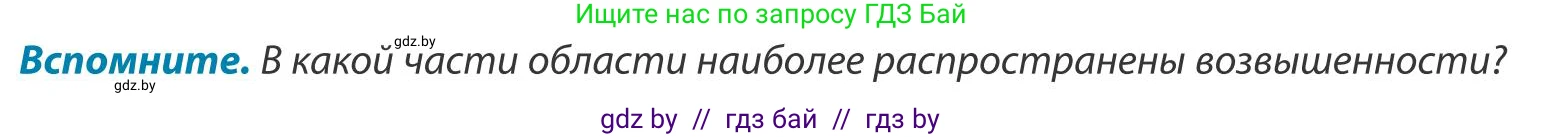 Ищите нас по запросу ГДЗ Бай

gdz.by

**Вспомните.** В какой части области наиболее распространены возвышенности?

gdz.by

gdz by // гдз бай // гдз by